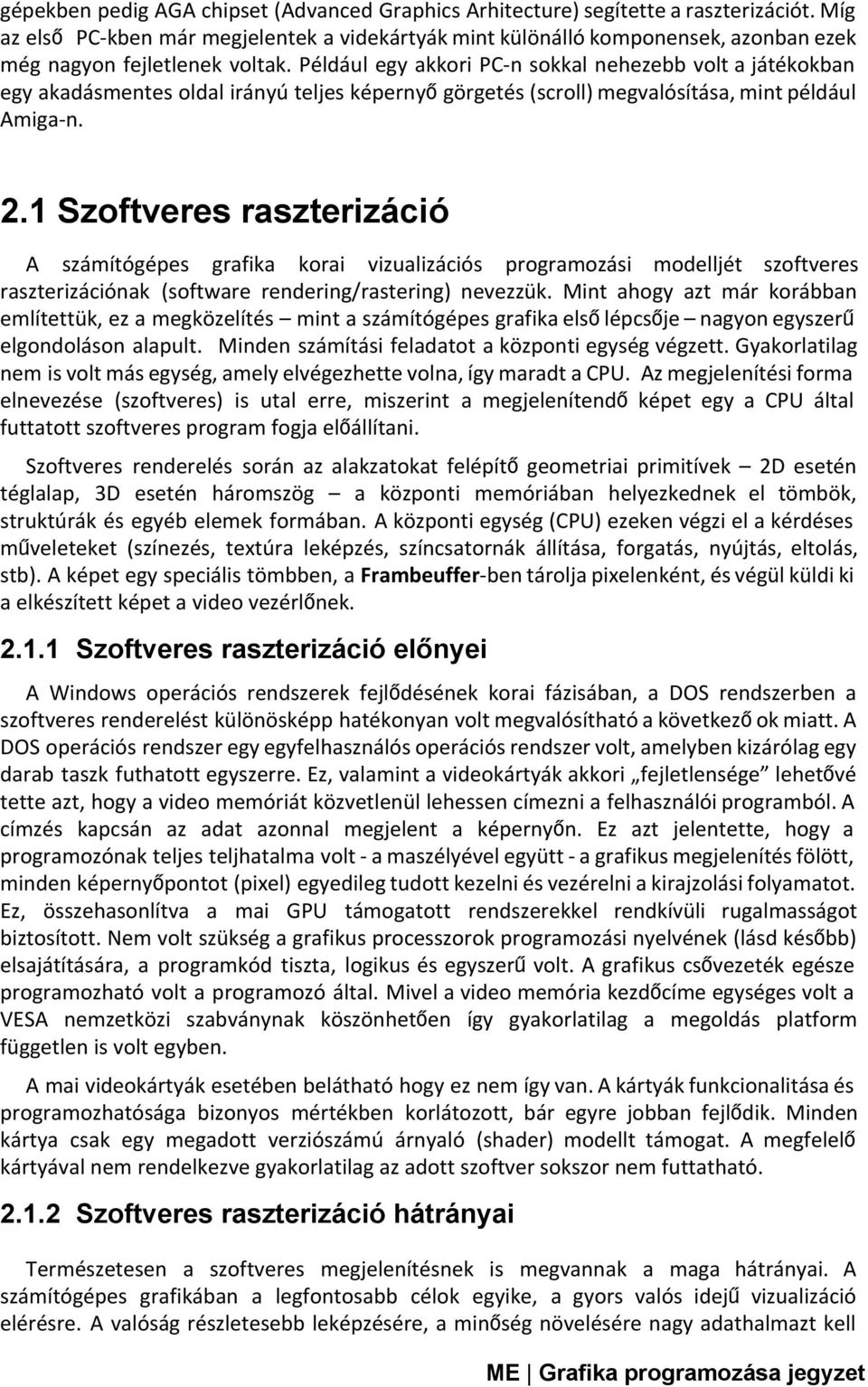 gépekben pedig AGA chipset (Advanced Graphics Arhitecture) segítette a raszterizációt. Míg az első PC-kben már megjelentek a videkártyák mint különálló komponensek, azonban ezek még nagyon fejletlenek voltak. Például egy akkori PC-n sokkal nehezebb volt a játékokban egy akadásmentes oldal irányú teljes képernyő görgetés (scroll) megvalósítása, mint például Amiga-n.

2.1 Szoftveres raszterizáció

A számítógépes grafika korai vizualizációs programozási modelljét szoftveres raszterizációnak (software rendering/rastering) nevezzük. Mint ahogy azt már korábban említettük, ez a megközelítés – mint a számítógépes grafika első lépcsője – nagyon egyszerű elgondoláson alapult. Minden számítási feladatot a központi egység végzett. Gyakorlatilag nem is volt más egység, amely elvégezhette volna, így maradt a CPU. Az megjelenítési forma elnevezése (szoftveres) is utal erre, miszerint a megjelenítendő képet egy a CPU által futtatott szoftveres program fogja előállítani.

Szoftveres renderelés során az alakzatokat felépítő geometriai primitívek – 2D esetén téglalap, 3D esetén háromszög – a központi memóriában helyezkednek el tömbök, struktúrák és egyéb elemek formában. A központi egység (CPU) ezeken végzi el a kérdéses műveleteket (színezés, textúra leképzés, színcsatornák állítása, forgatás, nyújtás, eltolás, stb). A képet egy speciális tömbben, a Frambeuffer-ben tárolja pixelenként, és végül küldi ki a elkészített képet a video vezérlőnek.

2.1.1 Szoftveres raszterizáció előnyei

A Windows operációs rendszerek fejlődésének korai fázisában, a DOS rendszerben a szoftveres renderelést különösképp hatékonyan volt megvalósítható a következő ok miatt. A DOS operációs rendszer egy egyfelhasználós operációs rendszer volt, amelyben kizárólag egy darab taszk futhatott egyszerre. Ez, valamint a videokártyák akkori „fejletlensége” lehetővé tette azt, hogy a video memóriát közvetlenül lehessen címezni a felhasználói programból. A címzés kapcsán az adat azonnal megjelent a képernyőn. Ez azt jelentette, hogy a programozónak teljes teljhatalma volt - a maszélyével együtt - a grafikus megjelenítés fölött, minden képernyőpontot (pixel) egyedileg tudott kezelni és vezérelni a kirajzolási folyamatot. Ez, összehasonlítva a mai GPU támogatott rendszerekkel rendkívüli rugalmasságot biztosított. Nem volt szükség a grafikus processzorok programozási nyelvének (lásd később) elsajátítására, a programkód tiszta, logikus és egyszerű volt. A grafikus csővezeték egésze programozható volt a programozó által. Mivel a video memória kezdőcíme egységes volt a VESA nemzetközi szabványnak köszönhetően így gyakorlatilag a megoldás platform független is volt egyben.

A mai videokártyák esetében belátható hogy ez nem így van. A kártyák funkcionalitása és programozhatósága bizonyos mértékben korlátozott, bár egyre jobban fejlődik. Minden kártya csak egy megadott verziószámú árnyaló (shader) modellt támogat. A megfelelő kártyával nem rendelkezve gyakorlatilag az adott szoftver sokszor nem futtatható.

2.1.2 Szoftveres raszterizáció hátrányai

Természetesen a szoftveres megjelenítésnek is megvannak a maga hátrányai. A számítógépes grafikában a legfontosabb célok egyike, a gyors valós idejű vizualizáció elérésre. A valóság részletesebb leképzésére, a minőség növelésére nagy adathalmazt kell

ME | Grafika programozása jegyzet